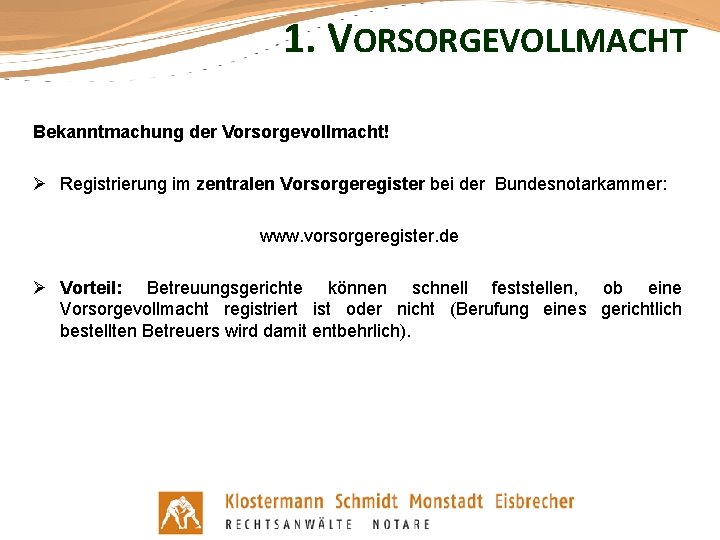 1. VORSORGEVOLLMACHT

Bekanntmachung der Vorsorgevollmacht!

➢ Registrierung im zentralen Vorsorgeregister bei der Bundesnotarkammer:

www.vorsorgeregister.de

➢ Vorteil: Betreuungsgerichte können schnell feststellen, ob eine Vorsorgevollmacht registriert ist oder nicht (Berufung eines gerichtlich bestellten Betreuers wird damit entbehrlich).

Klostermann Schmidt Monstadt Eisbrecher
RECHTSANWÄLTE NOTARE